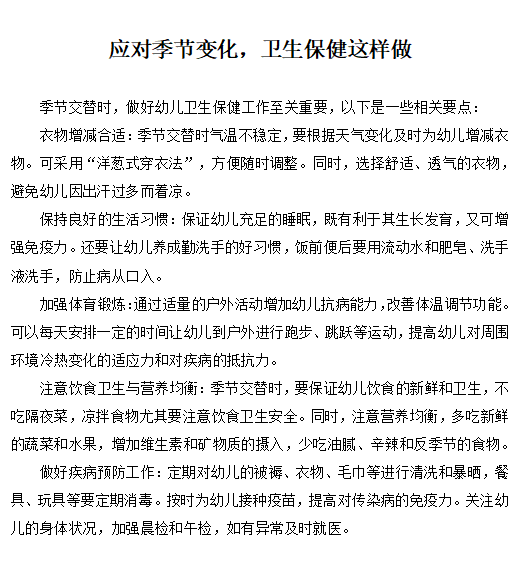 应对季节变化，卫生保健这样做

季节交替时，做好幼儿卫生保健工作至关重要，以下是一些相关要点：

衣物增减合适：季节交替时气温不稳定，要根据天气变化及时为幼儿增减衣物。可采用“洋葱式穿衣法”，方便随时调整。同时，选择舒适、透气的衣物，避免幼儿因出汗过多而着凉。

保持良好的生活习惯：保证幼儿充足的睡眠，既有利于其生长发育，又可增强免疫力。还要让幼儿养成勤洗手的好习惯，饭前便后要用流动水和肥皂、洗手液洗手，防止病从口入。

加强体育锻炼：通过适量的户外活动增加幼儿抗病能力，改善体温调节功能。可以每天安排一定的时间让幼儿到户外进行跑步、跳跃等运动，提高幼儿对周围环境冷热变化的适应力和对疾病的抵抗力。

注意饮食卫生与营养均衡：季节交替时，要保证幼儿饮食的新鲜和卫生，不吃隔夜菜，凉拌食物尤其要注意饮食卫生安全。同时，注意营养均衡，多吃新鲜的蔬菜和水果，增加维生素和矿物质的摄入，少吃油腻、辛辣和反季节的食物。

做好疾病预防工作：定期对幼儿的被褥、衣物、毛巾等进行清洗和暴晒，餐具、玩具等要定期消毒。按时为幼儿接种疫苗，提高对传染病的免疫力。关注幼儿的身体状况，加强晨检和午检，如有异常及时就医。